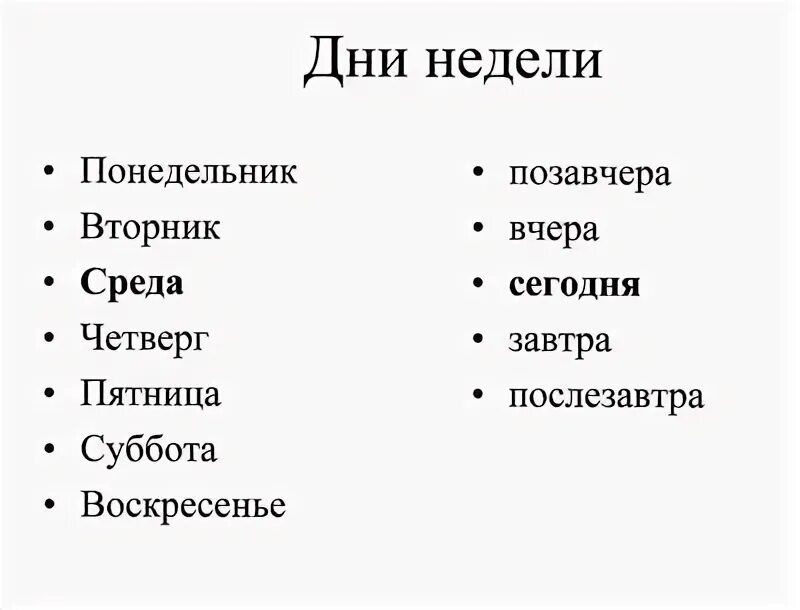 Дни недели

• Понедельник
• Вторник
• Среда
• Четверг
• Пятница
• Суббота
• Воскресенье

• позавчера
• вчера
• сегодня
• завтра
• послезавтра